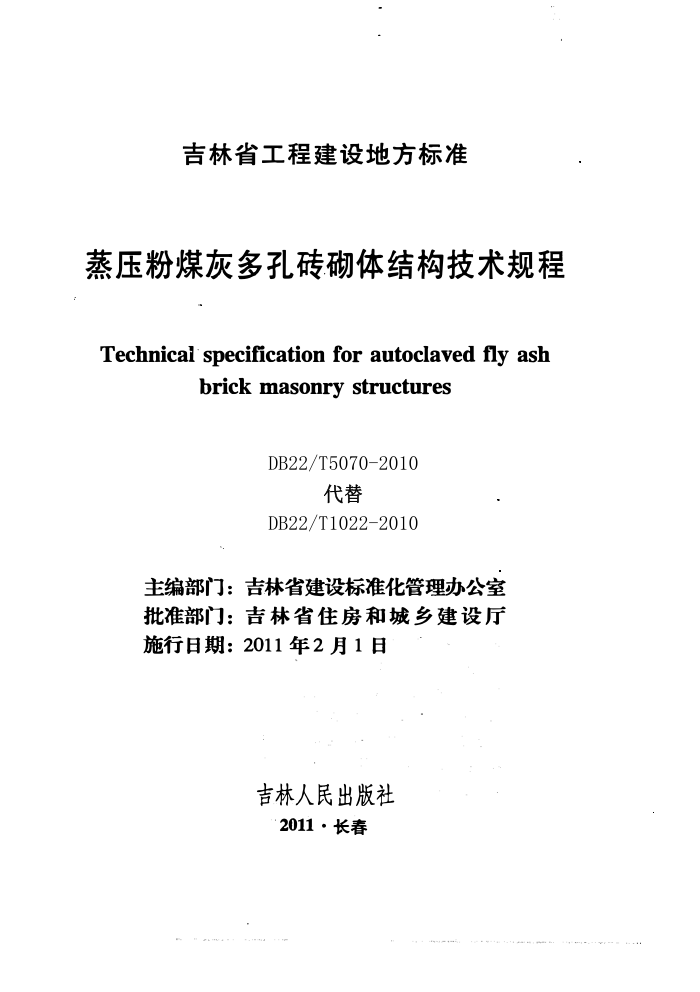 吉林省工程建设地方标准

蒸压粉煤灰多孔砖砌体结构技术规程

Technical specification for autoclaved fly ash brick masonry structures

DB22/T5070-2010
代替
DB22/T1022-2010

主编部门：吉林省建设标准化管理办公室
批准部门：吉林省住房和城乡建设厅
施行日期：2011年2月1日

吉林人民出版社
2011·长春